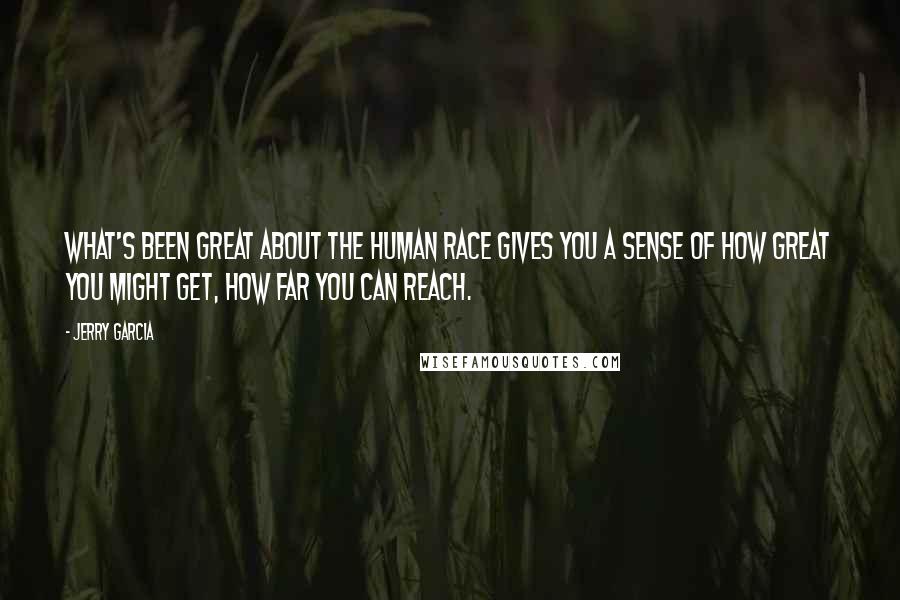 WHAT'S BEEN GREAT ABOUT THE HUMAN RACE GIVES YOU A SENSE OF HOW GREAT YOU MIGHT GET, HOW FAR YOU CAN REACH.

- JERRY GARCIA

WISEFAMOUSQUOTES.COM